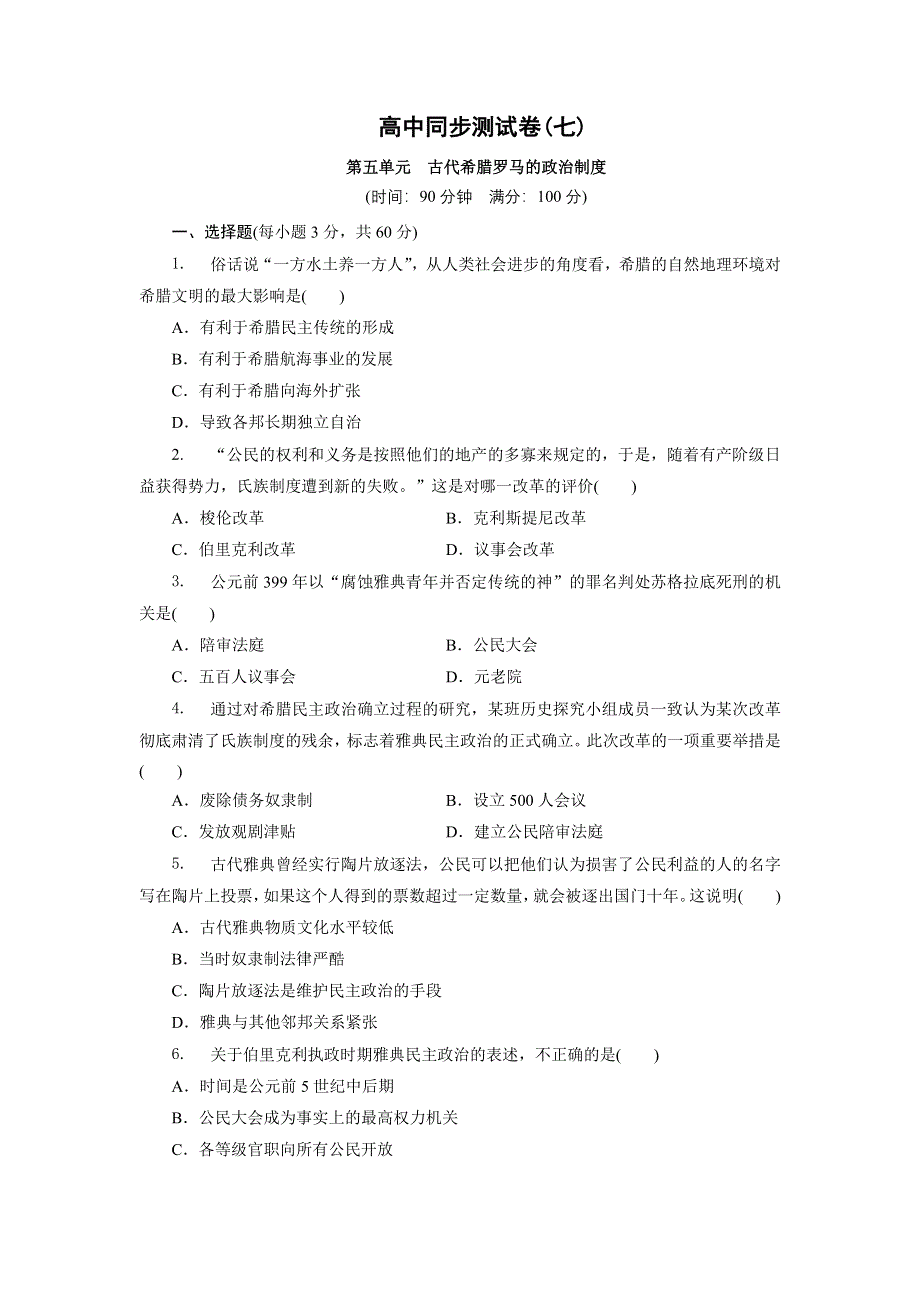 高中同步测试卷(七)

第五单元　古代希腊罗马的政治制度

(时间：90 分钟　满分：100 分)

一、选择题(每小题 3 分，共 60 分)

1.　俗话说“一方水土养一方人”，从人类社会进步的角度看，希腊的自然地理环境对希腊文明的最大影响是(　　)

A．有利于希腊民主传统的形成

B．有利于希腊航海事业的发展

C．有利于希腊向海外扩张

D．导致各邦长期独立自治

2.　“公民的权利和义务是按照他们的地产的多寡来规定的，于是，随着有产阶级日益获得势力，氏族制度遭到新的失败。”这是对哪一改革的评价(　　)

A．梭伦改革　　B．克利斯提尼改革

C．伯里克利改革　　D．议事会改革

3.　公元前 399 年以“腐蚀雅典青年并否定传统的神”的罪名判处苏格拉底死刑的机关是(　　)

A．陪审法庭　　B．公民大会

C．五百人议事会　　D．元老院

4.　通过对希腊民主政治确立过程的研究，某班历史探究小组成员一致认为某次改革彻底肃清了氏族制度的残余，标志着雅典民主政治的正式确立。此次改革的一项重要举措是(　　)

A．废除债务奴隶制　　B．设立 500 人会议

C．发放观剧津贴　　D．建立公民陪审法庭

5.　古代雅典曾经实行陶片放逐法，公民可以把他们认为损害了公民利益的人的名字写在陶片上投票，如果这个人得到的票数超过一定数量，就会被逐出国门十年。这说明(　　)

A．古代雅典物质文化水平较低

B．当时奴隶制法律严酷

C．陶片放逐法是维护民主政治的手段

D．雅典与其他邻邦关系紧张

6.　关于伯里克利执政时期雅典民主政治的表述，不正确的是(　　)

A．时间是公元前 5 世纪中后期

B．公民大会成为事实上的最高权力机关

C．各等级官职向所有公民开放